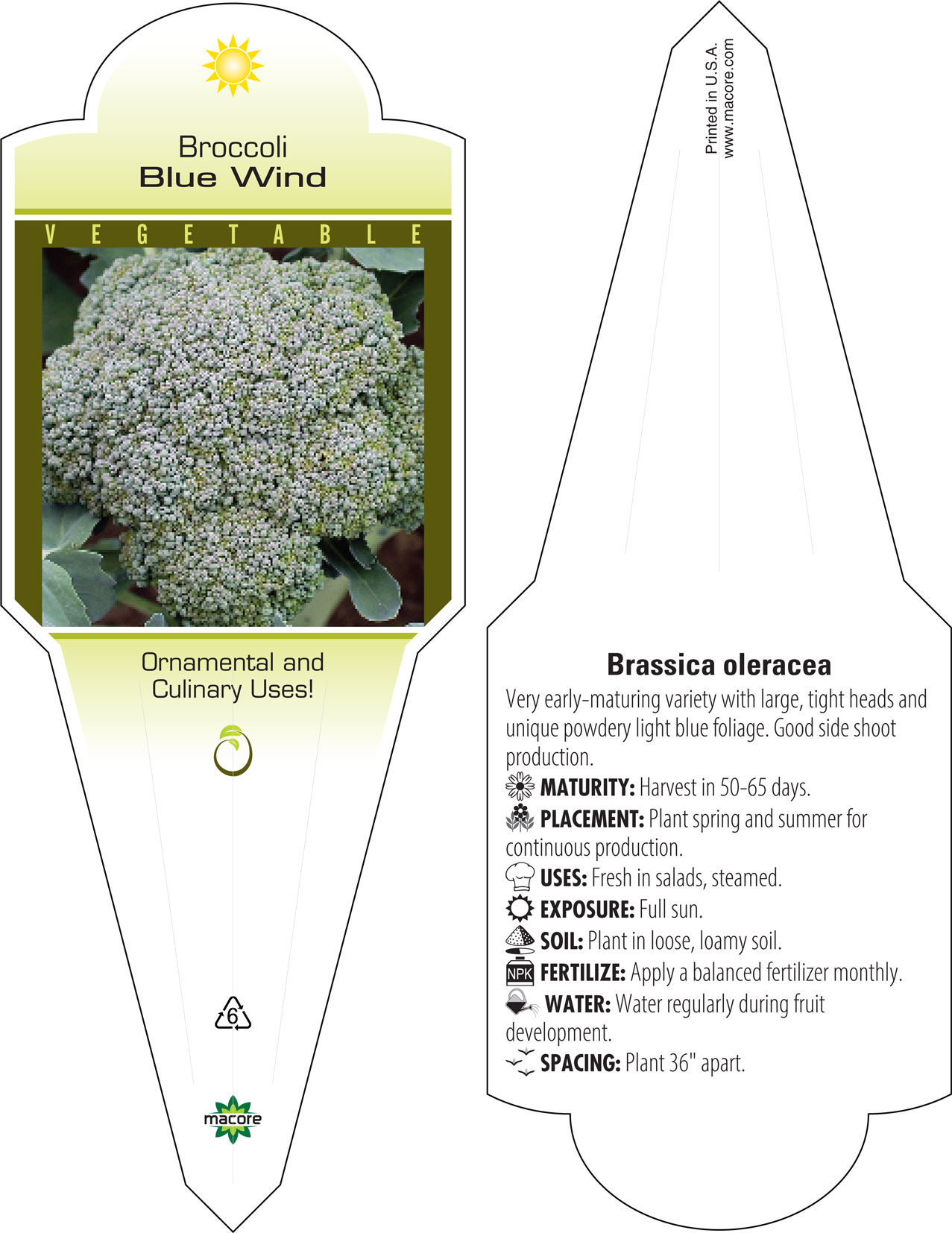 Broccoli
Blue Wind

VEGETABLE

Ornamental and Culinary Uses!

6

macore

Printed in U.S.A.
www.macore.com

Brassica oleracea

Very early-maturing variety with large, tight heads and unique powdery light blue foliage. Good side shoot production.

MATURITY: Harvest in 50-65 days.

PLACEMENT: Plant spring and summer for continuous production.

USES: Fresh in salads, steamed.

EXPOSURE: Full sun.

SOIL: Plant in loose, loamy soil.

NPK FERTILIZE: Apply a balanced fertilizer monthly.

WATER: Water regularly during fruit development.

SPACING: Plant 36" apart.